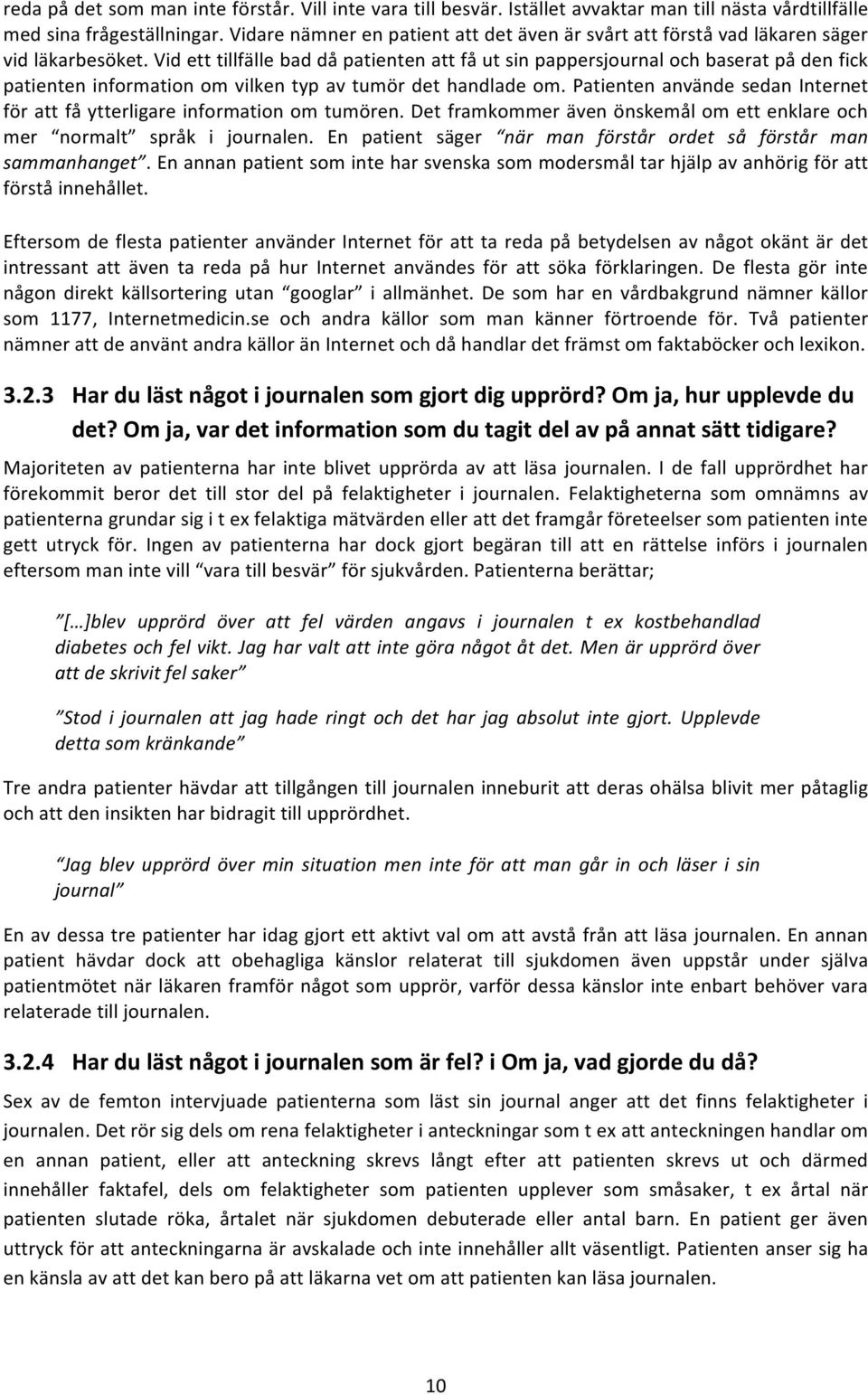 reda på det som man inte förstår. Vill inte vara till besvär. Istället avvaktar man till nästa vårdtillfälle med sina frågeställningar. Vidare nämner en patient att det även är svårt att förstå vad läkaren säger vid läkarbesöket. Vid ett tillfälle bad då patienten att få ut sin pappersjournal och baserat på den fick patienten information om vilken typ av tumör det handlade om. Patienten använde sedan Internet för att få ytterligare information om tumören. Det framkommer även önskemål om ett enklare och mer "normalt" språk i journalen. En patient säger "när man förstår ordet så förstår man sammanhanget". En annan patient som inte har svenska som modersmål tar hjälp av anhörig för att förstå innehållet.

Eftersom de flesta patienter använder Internet för att ta reda på betydelsen av något okänt är det intressant att även ta reda på hur Internet användes för att söka förklaringen. De flesta gör inte någon direkt källsortering utan "googlar" i allmänhet. De som har en vårdbakgrund nämner källor som 1177, Internetmedicin.se och andra källor som man känner förtroende för. Två patienter nämner att de använt andra källor än Internet och då handlar det främst om faktaböcker och lexikon.

3.2.3 Har du läst något i journalen som gjort dig upprörd? Om ja, hur upplevde du det? Om ja, var det information som du tagit del av på annat sätt tidigare?

Majoriteten av patienterna har inte blivet upprörda av att läsa journalen. I de fall upprördhet har förekommit beror det till stor del på felaktigheter i journalen. Felaktigheterna som omnämns av patienterna grundar sig i t ex felaktiga mätvärden eller att det framgår företeelser som patienten inte gett utryck för. Ingen av patienterna har dock gjort begäran till att en rättelse införs i journalen eftersom man inte vill "vara till besvär" för sjukvården. Patienterna berättar;

"[…]blev upprörd över att fel värden angavs i journalen t ex kostbehandlad diabetes och fel vikt. Jag har valt att inte göra något åt det. Men är upprörd över att de skrivit fel saker"

"Stod i journalen att jag hade ringt och det har jag absolut inte gjort. Upplevde detta som kränkande"

Tre andra patienter hävdar att tillgången till journalen inneburit att deras ohälsa blivit mer påtaglig och att den insikten har bidragit till upprördhet.

"Jag blev upprörd över min situation men inte för att man går in och läser i sin journal"

En av dessa tre patienter har idag gjort ett aktivt val om att avstå från att läsa journalen. En annan patient hävdar dock att obehagliga känslor relaterat till sjukdomen även uppstår under själva patientmötet när läkaren framför något som upprör, varför dessa känslor inte enbart behöver vara relaterade till journalen.

3.2.4 Har du läst något i journalen som är fel? i Om ja, vad gjorde du då?

Sex av de femton intervjuade patienterna som läst sin journal anger att det finns felaktigheter i journalen. Det rör sig dels om rena felaktigheter i anteckningar som t ex att anteckningen handlar om en annan patient, eller att anteckning skrevs långt efter att patienten skrevs ut och därmed innehåller faktafel, dels om felaktigheter som patienten upplever som småsaker, t ex årtal när patienten slutade röka, årtalet när sjukdomen debuterade eller antal barn. En patient ger även uttryck för att anteckningarna är avskalade och inte innehåller allt väsentligt. Patienten anser sig ha en känsla av att det kan bero på att läkarna vet om att patienten kan läsa journalen.

10